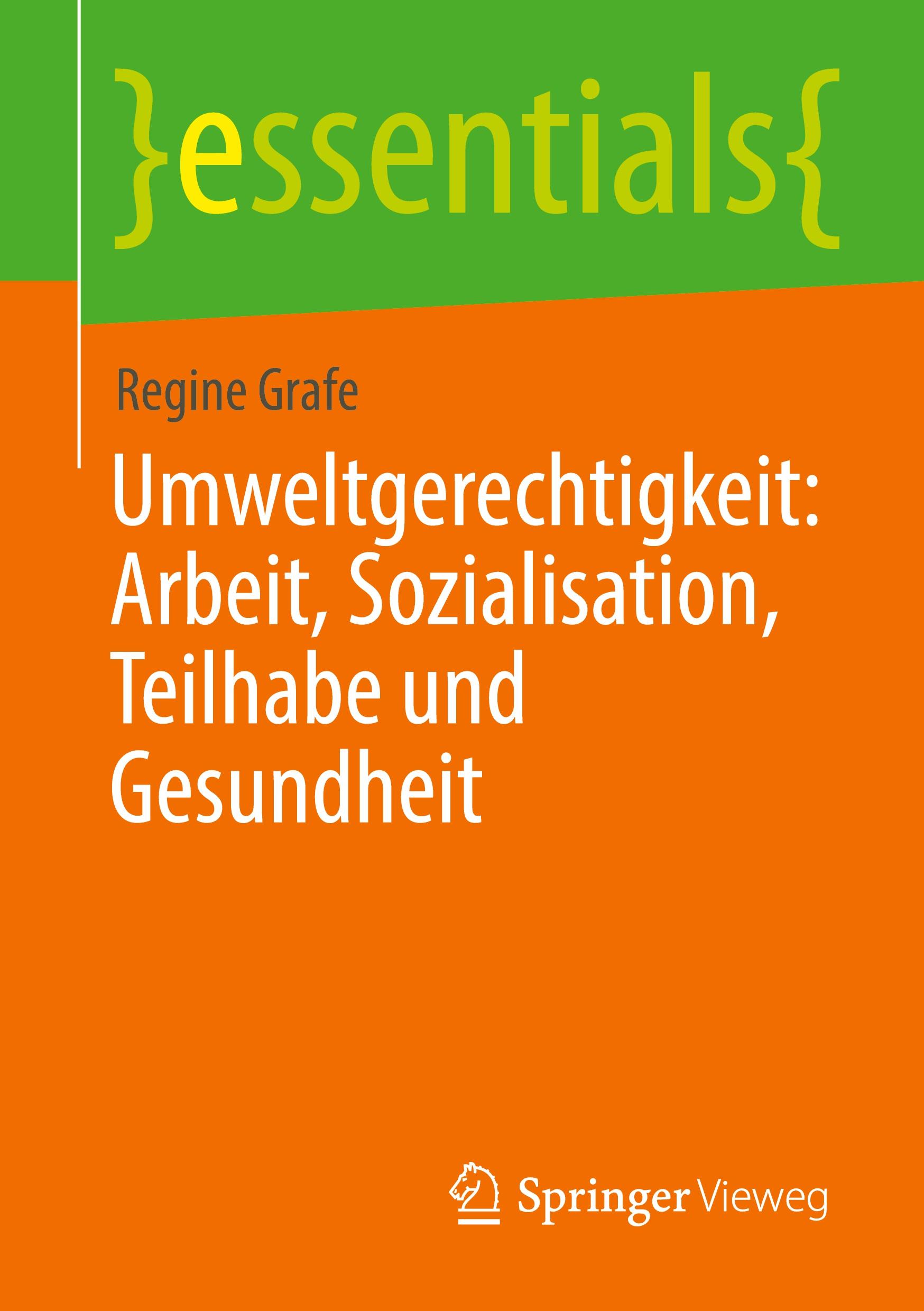 }essentials{

Regine Grafe

Umweltgerechtigkeit: Arbeit, Sozialisation, Teilhabe und Gesundheit

Springer Vieweg